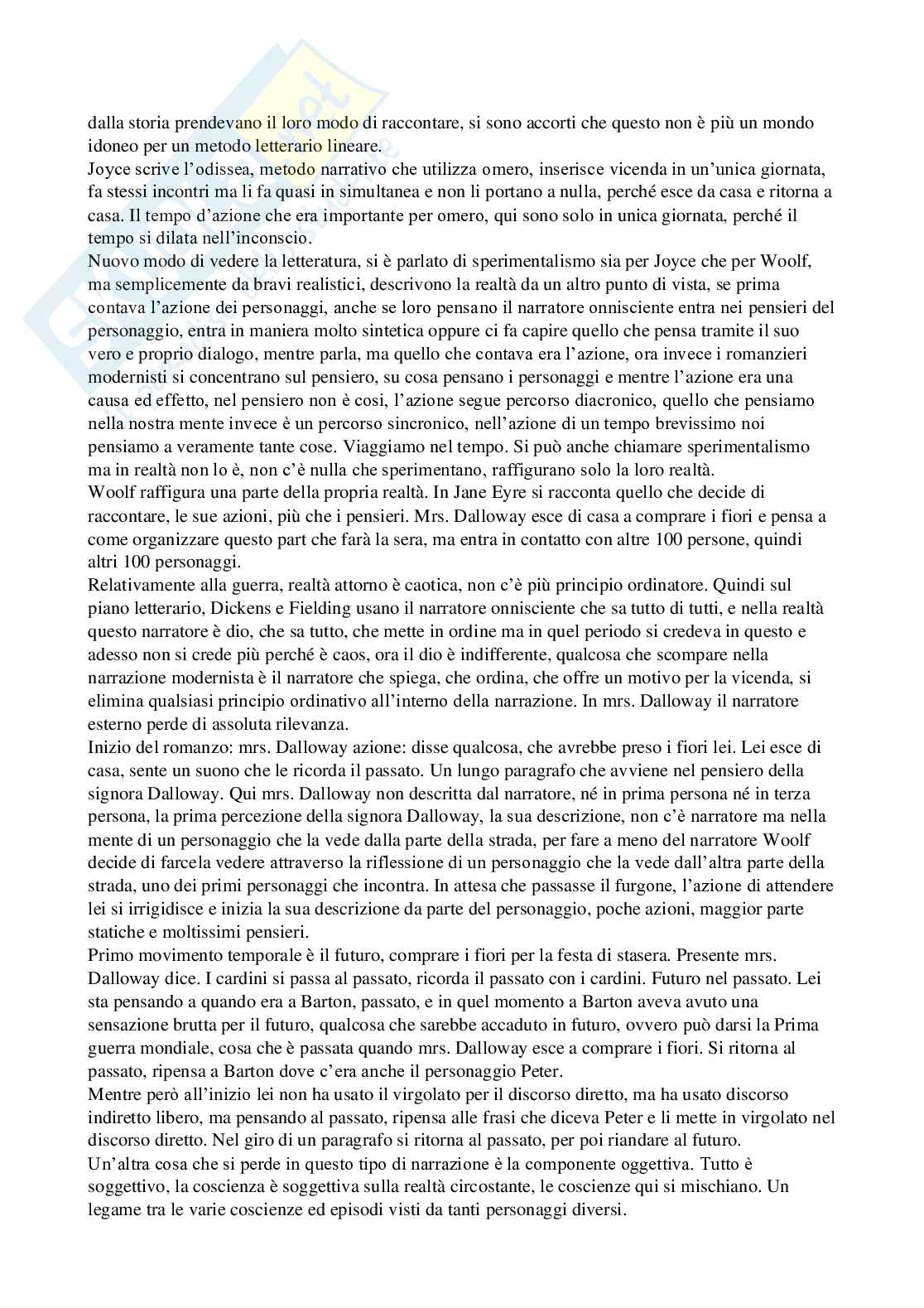 dalla storia prendevano il loro modo di raccontare, si sono accorti che questo non è più un mondo idoneo per un metodo letterario lineare.
Joyce scrive l'odissea, metodo narrativo che utilizza omero, inserisce vicenda in un'unica giornata, fa stessi incontri ma li fa quasi in simultanea e non li portano a nulla, perché esce da casa e ritorna a casa. Il tempo d'azione che era importante per omero, qui sono solo in unica giornata, perché il tempo si dilata nell'inconscio.
Nuovo modo di vedere la letteratura, si è parlato di sperimentalismo sia per Joyce che per Woolf, ma semplicemente da bravi realistici, descrivono la realtà da un altro punto di vista, se prima contava l'azione dei personaggi, anche se loro pensano il narratore onnisciente entra nei pensieri del personaggio, entra in maniera molto sintetica oppure ci fa capire quello che pensa tramite il suo vero e proprio dialogo, mentre parla, ma quello che contava era l'azione, ora invece i romanzieri modernisti si concentrano sul pensiero, su cosa pensano i personaggi e mentre l'azione era una causa ed effetto, nel pensiero non è cosi, l'azione segue percorso diacronico, quello che pensiamo nella nostra mente invece è un percorso sincronico, nell'azione di un tempo brevissimo noi pensiamo a veramente tante cose. Viaggiamo nel tempo. Si può anche chiamare sperimentalismo ma in realtà non lo è, non c'è nulla che sperimentano, raffigurano solo la loro realtà.
Woolf raffigura una parte della propria realtà. In Jane Eyre si racconta quello che decide di raccontare, le sue azioni, più che i pensieri. Mrs. Dalloway esce di casa a comprare i fiori e pensa a come organizzare questo part che farà la sera, ma entra in contatto con altre 100 persone, quindi altri 100 personaggi.
Relativamente alla guerra, realtà attorno è caotica, non c'è più principio ordinatore. Quindi sul piano letterario, Dickens e Fielding usano il narratore onnisciente che sa tutto di tutti, e nella realtà questo narratore è dio, che sa tutto, che mette in ordine ma in quel periodo si credeva in questo e adesso non si crede più perché è caos, ora il dio è indifferente, qualcosa che scompare nella narrazione modernista è il narratore che spiega, che ordina, che offre un motivo per la vicenda, si elimina qualsiasi principio ordinativo all'interno della narrazione. In mrs. Dalloway il narratore esterno perde di assoluta rilevanza.
Inizio del romanzo: mrs. Dalloway azione: disse qualcosa, che avrebbe preso i fiori lei. Lei esce di casa, sente un suono che le ricorda il passato. Un lungo paragrafo che avviene nel pensiero della signora Dalloway. Qui mrs. Dalloway non descritta dal narratore, né in prima persona né in terza persona, la prima percezione della signora Dalloway, la sua descrizione, non c'è narratore ma nella mente di un personaggio che la vede dalla parte della strada, per fare a meno del narratore Woolf decide di farcela vedere attraverso la riflessione di un personaggio che la vede dall'altra parte della strada, uno dei primi personaggi che incontra. In attesa che passasse il furgone, l'azione di attendere lei si irrigidisce e inizia la sua descrizione da parte del personaggio, poche azioni, maggior parte statiche e moltissimi pensieri.
Primo movimento temporale è il futuro, comprare i fiori per la festa di stasera. Presente mrs. Dalloway dice. I cardini si passa al passato, ricorda il passato con i cardini. Futuro nel passato. Lei sta pensando a quando era a Barton, passato, e in quel momento a Barton aveva avuto una sensazione brutta per il futuro, qualcosa che sarebbe accaduto in futuro, ovvero può darsi la Prima guerra mondiale, cosa che è passata quando mrs. Dalloway esce a comprare i fiori. Si ritorna al passato, ripensa a Barton dove c'era anche il personaggio Peter.
Mentre però all'inizio lei non ha usato il virgolato per il discorso diretto, ma ha usato discorso indiretto libero, ma pensando al passato, ripensa alle frasi che diceva Peter e li mette in virgolato nel discorso diretto. Nel giro di un paragrafo si ritorna al passato, per poi riandare al futuro.
Un'altra cosa che si perde in questo tipo di narrazione è la componente oggettiva. Tutto è soggettivo, la coscienza è soggettiva sulla realtà circostante, le coscienze qui si mischiano. Un legame tra le varie coscienze ed episodi visti da tanti personaggi diversi.